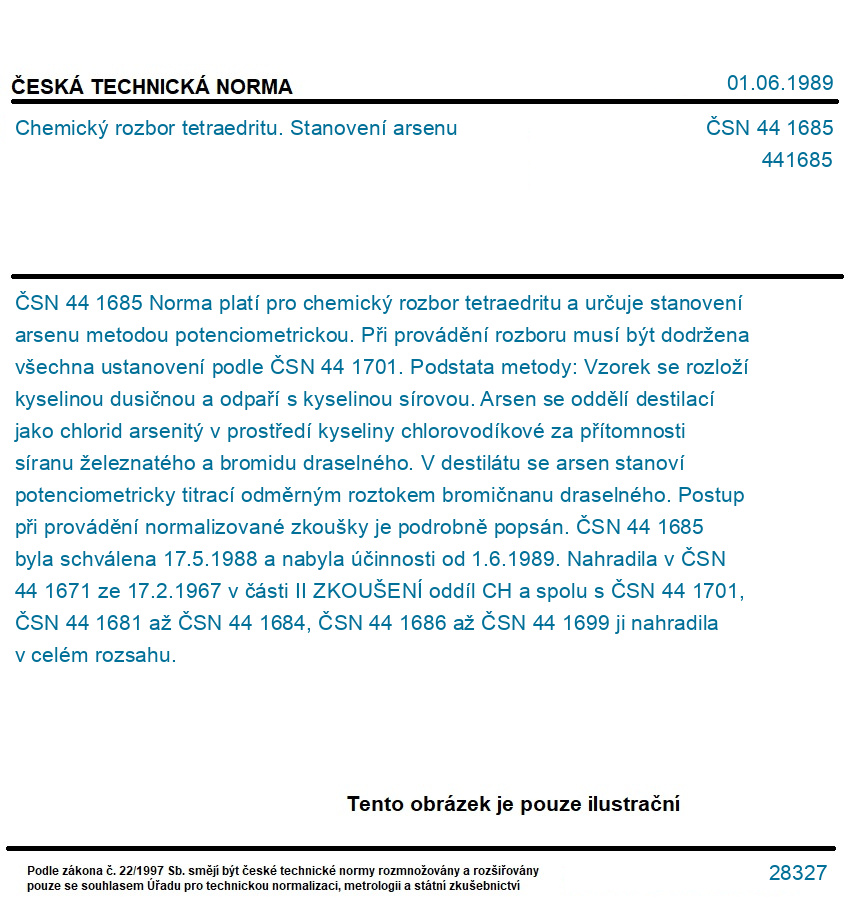 ČESKÁ TECHNICKÁ NORMA

01.06.1989

Chemický rozbor tetraedritu. Stanovení arsenu

ČSN 44 1685
441685

ČSN 44 1685 Norma platí pro chemický rozbor tetraedritu a určuje stanovení arsenu metodou potenciometrickou. Při provádění rozboru musí být dodržena všechna ustanovení podle ČSN 44 1701. Podstata metody: Vzorek se rozloží kyselinou dusičnou a odpaří s kyselinou sírovou. Arsen se oddělí destilací jako chlorid arsenitý v prostředí kyseliny chlorovodíkové za přítomnosti síranu železnatého a bromidu draselného. V destilátu se arsen stanoví potenciometricky titrací odměrným roztokem bromičnanu draselného. Postup při provádění normalizované zkoušky je podrobně popsán. ČSN 44 1685 byla schválena 17.5.1988 a nabyla účinnosti od 1.6.1989. Nahradila v ČSN 44 1671 ze 17.2.1967 v části II ZKOUŠENÍ oddíl CH a spolu s ČSN 44 1701, ČSN 44 1681 až ČSN 44 1684, ČSN 44 1686 až ČSN 44 1699 ji nahradila v celém rozsahu.

Tento obrázek je pouze ilustrační

Podle zákona č. 22/1997 Sb. smějí být české technické normy rozmnožovány a rozšiřovány pouze se souhlasem Úřadu pro technickou normalizaci, metrologii a státní zkušebnictví

28327